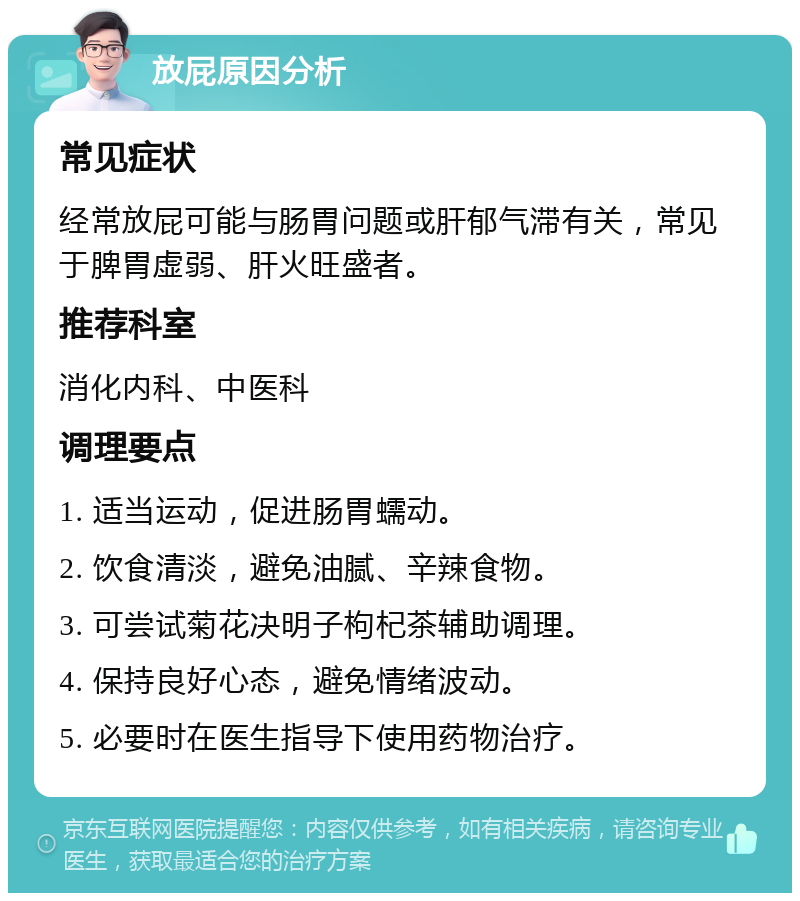 放屁原因分析

常见症状

经常放屁可能与肠胃问题或肝郁气滞有关，常见于脾胃虚弱、肝火旺盛者。

推荐科室

消化内科、中医科

调理要点

1. 适当运动，促进肠胃蠕动。

2. 饮食清淡，避免油腻、辛辣食物。

3. 可尝试菊花决明子枸杞茶辅助调理。

4. 保持良好心态，避免情绪波动。

5. 必要时在医生指导下使用药物治疗。

京东互联网医院提醒您：内容仅供参考，如有相关疾病，请咨询专业医生，获取最适合您的治疗方案